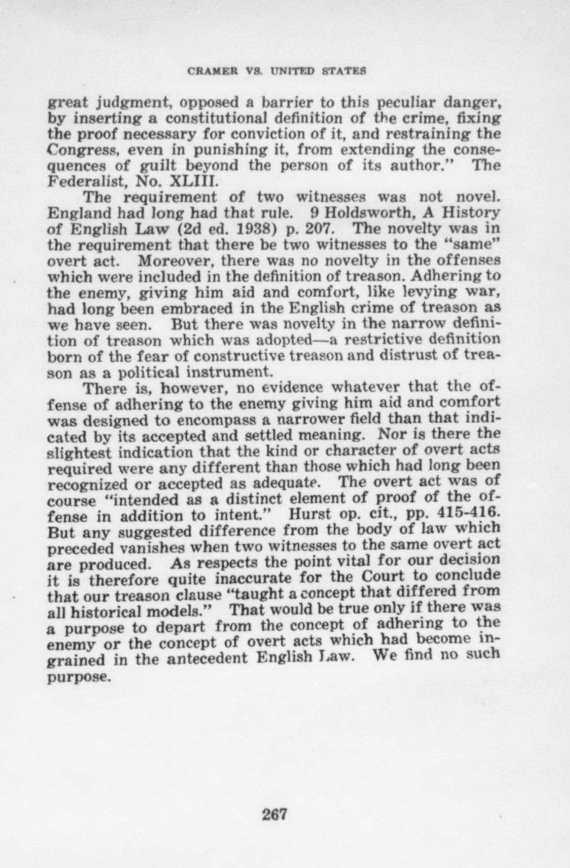 CRAMER VS. UNITED STATES

great judgment, opposed a barrier to this peculiar danger, by inserting a constitutional definition of the crime, fixing the proof necessary for conviction of it, and restraining the Congress, even in punishing it, from extending the consequences of guilt beyond the person of its author." The Federalist, No. XLIII.

The requirement of two witnesses was not novel. England had long had that rule. 9 Holdsworth, A History of English Law (2d ed. 1938) p. 207. The novelty was in the requirement that there be two witnesses to the "same" overt act. Moreover, there was no novelty in the offenses which were included in the definition of treason. Adhering to the enemy, giving him aid and comfort, like levying war, had long been embraced in the English crime of treason as we have seen. But there was novelty in the narrow definition of treason which was adopted—a restrictive definition born of the fear of constructive treason and distrust of treason as a political instrument.

There is, however, no evidence whatever that the offense of adhering to the enemy giving him aid and comfort was designed to encompass a narrower field than that indicated by its accepted and settled meaning. Nor is there the slightest indication that the kind or character of overt acts required were any different than those which had long been recognized or accepted as adequate. The overt act was of course "intended as a distinct element of proof of the offense in addition to intent." Hurst op. cit., pp. 415-416. But any suggested difference from the body of law which preceded vanishes when two witnesses to the same overt act are produced. As respects the point vital for our decision it is therefore quite inaccurate for the Court to conclude that our treason clause "taught a concept that differed from all historical models." That would be true only if there was a purpose to depart from the concept of adhering to the enemy or the concept of overt acts which had become ingrained in the antecedent English Law. We find no such purpose.

267